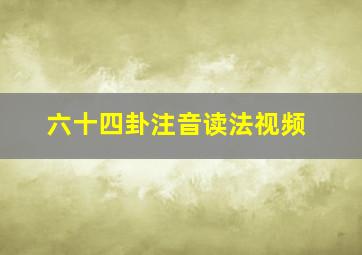 六十四卦注音读法视频